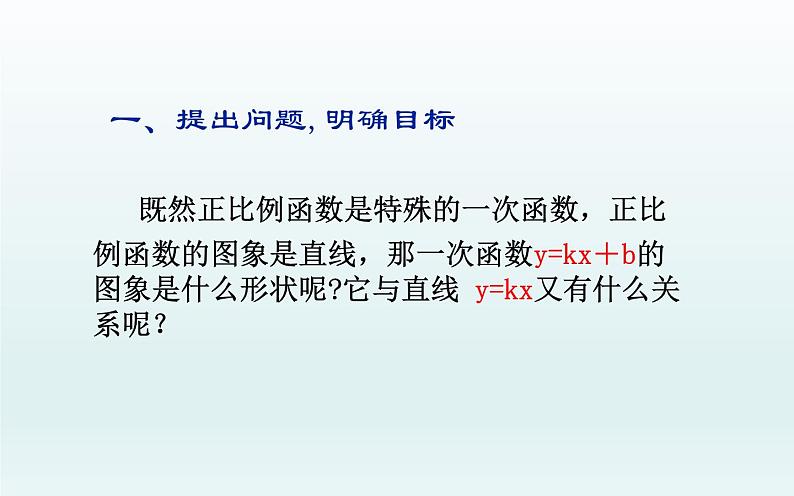 一、提出问题, 明确目标

既然正比例函数是特殊的一次函数，正比例函数的图象是直线，那一次函数$y=kx+b$的图象是什么形状呢?它与直线 $y=kx$又有什么关系呢？